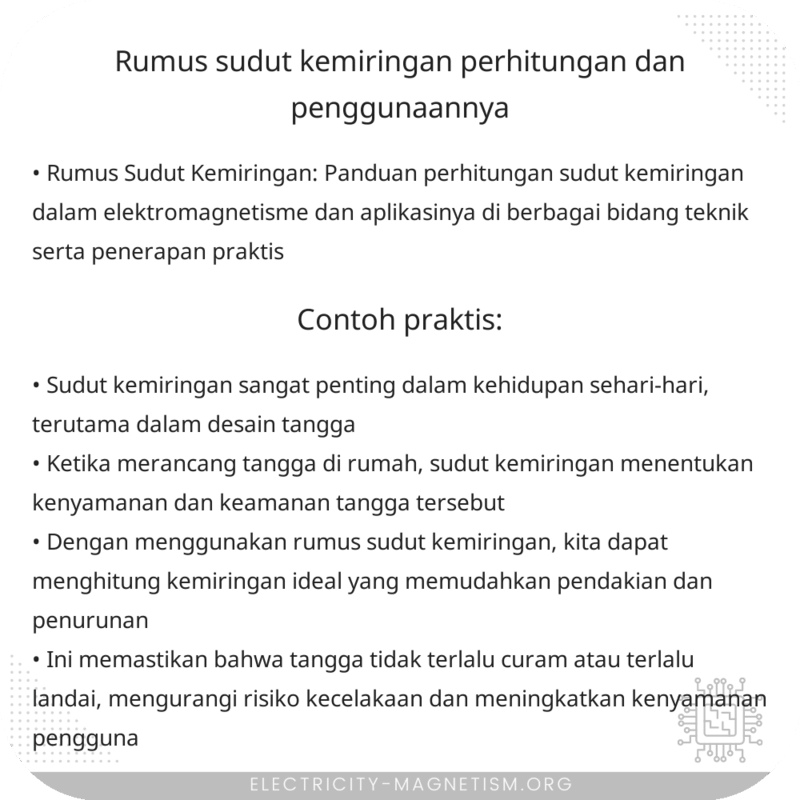 Rumus sudut kemiringan perhitungan dan penggunaannya

• Rumus Sudut Kemiringan: Panduan perhitungan sudut kemiringan dalam elektromagnetisme dan aplikasinya di berbagai bidang teknik serta penerapan praktis

Contoh praktis:

• Sudut kemiringan sangat penting dalam kehidupan sehari-hari, terutama dalam desain tangga
• Ketika merancang tangga di rumah, sudut kemiringan menentukan kenyamanan dan keamanan tangga tersebut
• Dengan menggunakan rumus sudut kemiringan, kita dapat menghitung kemiringan ideal yang memudahkan pendakian dan penurunan
• Ini memastikan bahwa tangga tidak terlalu curam atau terlalu landai, mengurangi risiko kecelakaan dan meningkatkan kenyamanan pengguna

ELECTRICITY-MAGNETISM.ORG